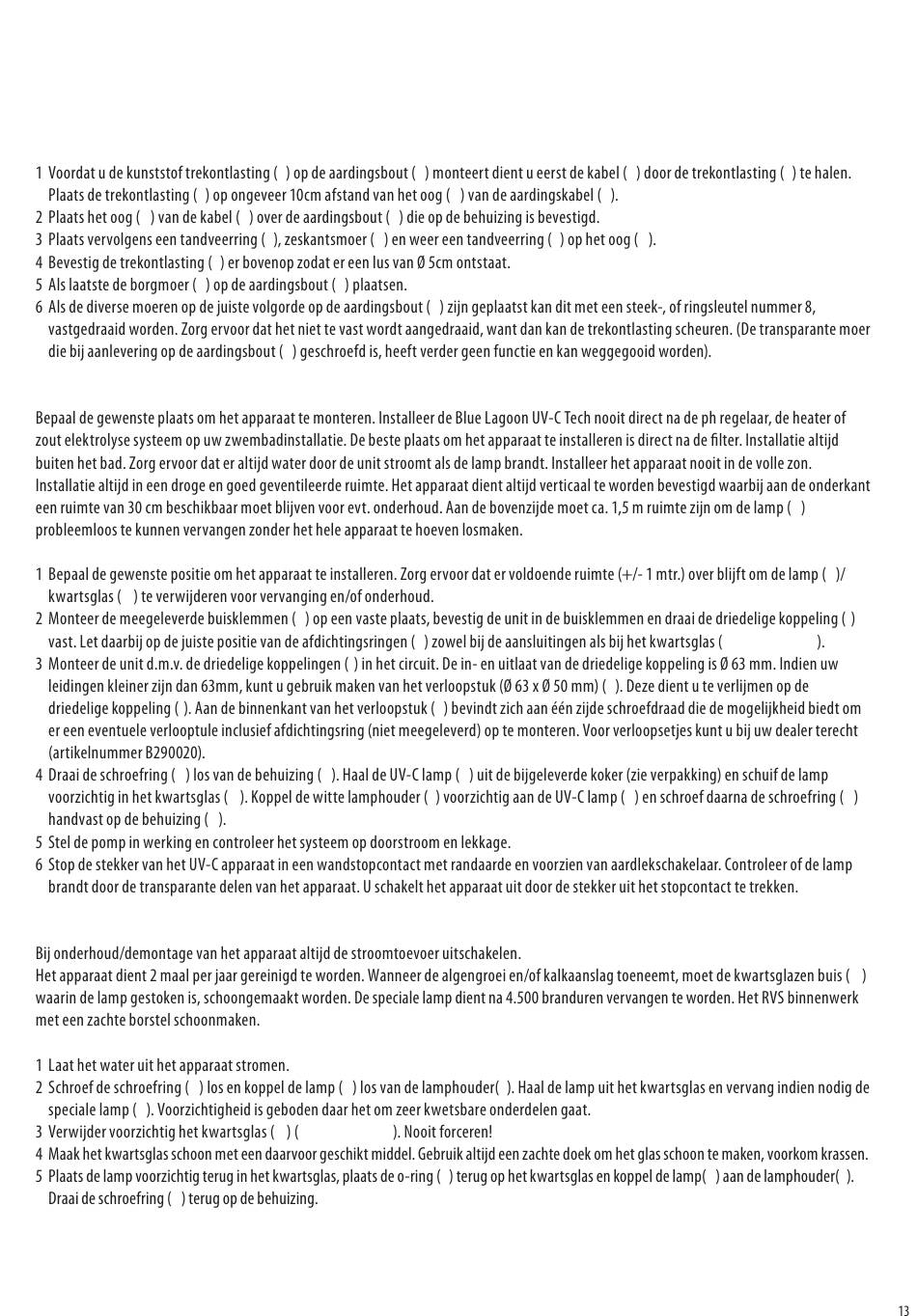 1 Voordat u de kunststof trekontlasting ( ) op de aardingsbout ( ) monteert dient u eerst de kabel ( ) door de trekontlasting ( ) te halen. Plaats de trekontlasting ( ) op ongeveer 10cm afstand van het oog ( ) van de aardingskabel ( ).
2 Plaats het oog ( ) van de kabel ( ) over de aardingsbout ( ) die op de behuizing is bevestigd.
3 Plaats vervolgens een tandveerring ( ), zeskantsmoer ( ) en weer een tandveerring ( ) op het oog ( ).
4 Bevestig de trekontlasting ( ) er bovenop zodat er een lus van Ø 5cm ontstaat.
5 Als laatste de borgmoer ( ) op de aardingsbout ( ) plaatsen.
6 Als de diverse moeren op de juiste volgorde op de aardingsbout ( ) zijn geplaatst kan dit met een steek-, of ringsleutel nummer 8, vastgedraaid worden. Zorg ervoor dat het niet te vast wordt aangedraaid, want dan kan de trekontlasting scheuren. (De transparante moer die bij aanlevering op de aardingsbout ( ) geschroefd is, heeft verder geen functie en kan weggegooid worden).

Bepaal de gewenste plaats om het apparaat te monteren. Installeer de Blue Lagoon UV-C Tech nooit direct na de ph regelaar, de heater of zout elektrolyse systeem op uw zwembadinstallatie. De beste plaats om het apparaat te installeren is direct na de filter. Installatie altijd buiten het bad. Zorg ervoor dat er altijd water door de unit stroomt als de lamp brandt. Installeer het apparaat nooit in de volle zon. Installatie altijd in een droge en goed geventileerde ruimte. Het apparaat dient altijd verticaal te worden bevestigd waarbij aan de onderkant een ruimte van 30 cm beschikbaar moet blijven voor evt. onderhoud. Aan de bovenzijde moet ca. 1,5 m ruimte zijn om de lamp ( ) probleemloos te kunnen vervangen zonder het hele apparaat te hoeven losmaken.

1 Bepaal de gewenste positie om het apparaat te installeren. Zorg ervoor dat er voldoende ruimte (+/- 1 mtr.) over blijft om de lamp ( )/ kwartsglas ( ) te verwijderen voor vervanging en/of onderhoud.
2 Monteer de meegeleverde buisklemmen ( ) op een vaste plaats, bevestig de unit in de buisklemmen en draai de driedelige koppeling ( ) vast. Let daarbij op de juiste positie van de afdichtingsringen ( ) zowel bij de aansluitingen als bij het kwartsglas ( ).
3 Monteer de unit d.m.v. de driedelige koppelingen ( ) in het circuit. De in- en uitlaat van de driedelige koppeling is Ø 63 mm. Indien uw leidingen kleiner zijn dan 63mm, kunt u gebruik maken van het verloopstuk (Ø 63 x Ø 50 mm) ( ). Deze dient u te verlijmen op de driedelige koppeling ( ). Aan de binnenkant van het verloopstuk ( ) bevindt zich aan één zijde schroefdraad die de mogelijkheid biedt om er een eventuele verlooptule inclusief afdichtingsring (niet meegeleverd) op te monteren. Voor verloopsetjes kunt u bij uw dealer terecht (artikelnummer B290020).
4 Draai de schroefring ( ) los van de behuizing ( ). Haal de UV-C lamp ( ) uit de bijgeleverde koker (zie verpakking) en schuif de lamp voorzichtig in het kwartsglas ( ). Koppel de witte lamphouder ( ) voorzichtig aan de UV-C lamp ( ) en schroef daarna de schroefring ( ) handvast op de behuizing ( ).
5 Stel de pomp in werking en controleer het systeem op doorstroom en lekkage.
6 Stop de stekker van het UV-C apparaat in een wandstopcontact met randaarde en voorzien van aardlekschakelaar. Controleer of de lamp brandt door de transparante delen van het apparaat. U schakelt het apparaat uit door de stekker uit het stopcontact te trekken.

Bij onderhoud/demontage van het apparaat altijd de stroomtoevoer uitschakelen.
Het apparaat dient 2 maal per jaar gereinigd te worden. Wanneer de algengroei en/of kalkaanslag toeneemt, moet de kwartsglazen buis ( ) waarin de lamp gestoken is, schoongemaakt worden. De speciale lamp dient na 4.500 branduren vervangen te worden. Het RVS binnenwerk met een zachte borstel schoonmaken.

1 Laat het water uit het apparaat stromen.
2 Schroef de schroefring ( ) los en koppel de lamp ( ) los van de lamphouder( ). Haal de lamp uit het kwartsglas en vervang indien nodig de speciale lamp ( ). Voorzichtigheid is geboden daar het om zeer kwetsbare onderdelen gaat.
3 Verwijder voorzichtig het kwartsglas ( ) ( ). Nooit forceren!
4 Maak het kwartsglas schoon met een daarvoor geschikt middel. Gebruik altijd een zachte doek om het glas schoon te maken, voorkom krassen.
5 Plaats de lamp voorzichtig terug in het kwartsglas, plaats de o-ring ( ) terug op het kwartsglas en koppel de lamp( ) aan de lamphouder( ). Draai de schroefring ( ) terug op de behuizing.

13